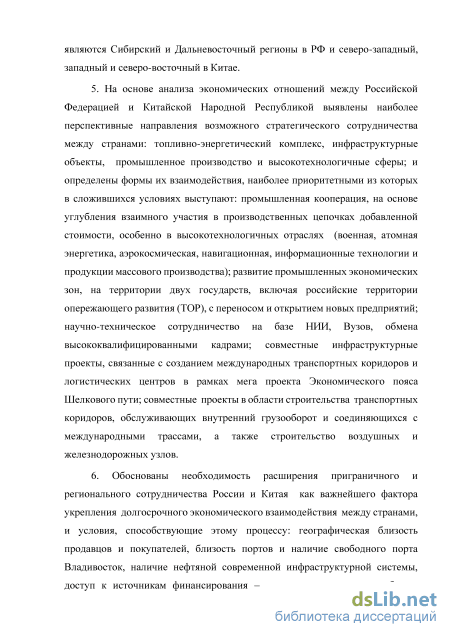 являются Сибирский и Дальневосточный регионы в РФ и северо-западный, западный и северо-восточный в Китае.

5. На основе анализа экономических отношений между Российской Федерацией и Китайской Народной Республикой выявлены наиболее перспективные направления возможного стратегического сотрудничества между странами: топливно-энергетический комплекс, инфраструктурные объекты, промышленное производство и высокотехнологичные сферы; и определены формы их взаимодействия, наиболее приоритетными из которых в сложившихся условиях выступают: промышленная кооперация, на основе углубления взаимного участия в производственных цепочках добавленной стоимости, особенно в высокотехнологичных отраслях (военная, атомная энергетика, аэрокосмическая, навигационная, информационные технологии и продукции массового производства); развитие промышленных экономических зон, на территории двух государств, включая российские территории опережающего развития (ТОР), с переносом и открытием новых предприятий; научно-техническое сотрудничество на базе НИИ, Вузов, обмена высококвалифицированными кадрами; совместные инфраструктурные проекты, связанные с созданием международных транспортных коридоров и логистических центров в рамках мега проекта Экономического пояса Шелкового пути; совместные проекты в области строительства транспортных коридоров, обслуживающих внутренний грузооборот и соединяющихся с международными трассами, а также строительство воздушных и железнодорожных узлов.

6. Обоснованы необходимость расширения приграничного и регионального сотрудничества России и Китая как важнейшего фактора укрепления долгосрочного экономического взаимодействия между странами, и условия, способствующие этому процессу: географическая близость продавцов и покупателей, близость портов и наличие свободного порта Владивосток, наличие нефтяной современной инфраструктурной системы, доступ к источникам финансирования –

dsLib.net
библиотека диссертаций